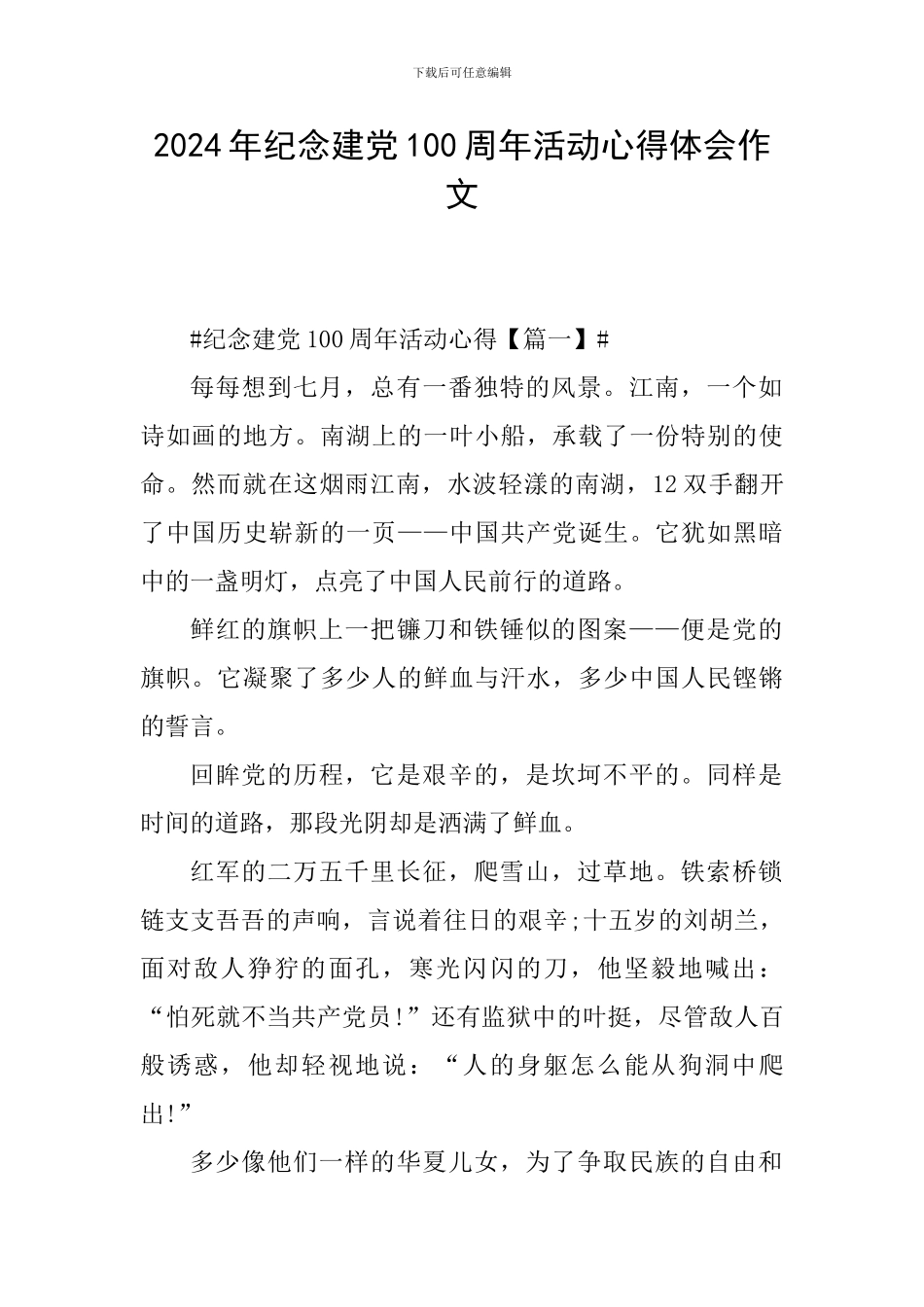 下载后可任意编辑

2024年纪念建党100周年活动心得体会作文

#纪念建党100周年活动心得【篇一】#

每每想到七月，总有一番独特的风景。江南，一个如诗如画的地方。南湖上的一叶小船，承载了一份特别的使命。然而就在这烟雨江南，水波轻漾的南湖，12双手翻开了中国历史崭新的一页——中国共产党诞生。它犹如黑暗中的一盏明灯，点亮了中国人民前行的道路。

鲜红的旗帜上一把镰刀和铁锤似的图案——便是党的旗帜。它凝聚了多少人的鲜血与汗水，多少中国人民铿锵的誓言。

回眸党的历程，它是艰辛的，是坎坷不平的。同样是时间的道路，那段光阴却是洒满了鲜血。

红军的二万五千里长征，爬雪山，过草地。铁索桥锁链支支吾吾的声响，言说着往日的艰辛;十五岁的刘胡兰，面对敌人狰狞的面孔，寒光闪闪的刀，他坚毅地喊出：“怕死就不当共产党员!”还有监狱中的叶挺，尽管敌人百般诱惑，他却轻视地说：“人的身躯怎么能从狗洞中爬出!”

多少像他们一样的华夏儿女，为了争取民族的自由和